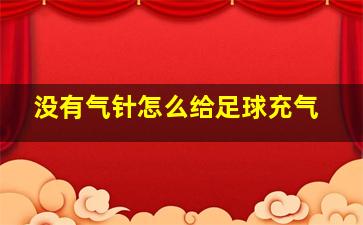 没有气针怎么给足球充气